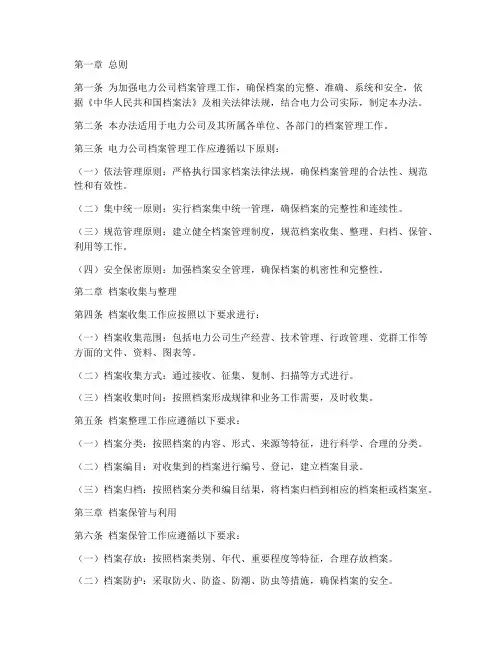 第一章 总则

第一条 为加强电力公司档案管理工作，确保档案的完整、准确、系统和安全，依据《中华人民共和国档案法》及相关法律法规，结合电力公司实际，制定本办法。

第二条 本办法适用于电力公司及其所属各单位、各部门的档案管理工作。

第三条 电力公司档案管理工作应遵循以下原则：

（一）依法管理原则：严格执行国家档案法律法规，确保档案管理的合法性、规范性和有效性。

（二）集中统一原则：实行档案集中统一管理，确保档案的完整性和连续性。

（三）规范管理原则：建立健全档案管理制度，规范档案收集、整理、归档、保管、利用等工作。

（四）安全保密原则：加强档案安全管理，确保档案的机密性和完整性。

第二章 档案收集与整理

第四条 档案收集工作应按照以下要求进行：

（一）档案收集范围：包括电力公司生产经营、技术管理、行政管理、党群工作等方面的文件、资料、图表等。

（二）档案收集方式：通过接收、征集、复制、扫描等方式进行。

（三）档案收集时间：按照档案形成规律和业务工作需要，及时收集。

第五条 档案整理工作应遵循以下要求：

（一）档案分类：按照档案的内容、形式、来源等特征，进行科学、合理的分类。

（二）档案编目：对收集到的档案进行编号、登记，建立档案目录。

（三）档案归档：按照档案分类和编目结果，将档案归档到相应的档案柜或档案室。

第三章 档案保管与利用

第六条 档案保管工作应遵循以下要求：

（一）档案存放：按照档案类别、年代、重要程度等特征，合理存放档案。

（二）档案防护：采取防火、防盗、防潮、防虫等措施，确保档案的安全。